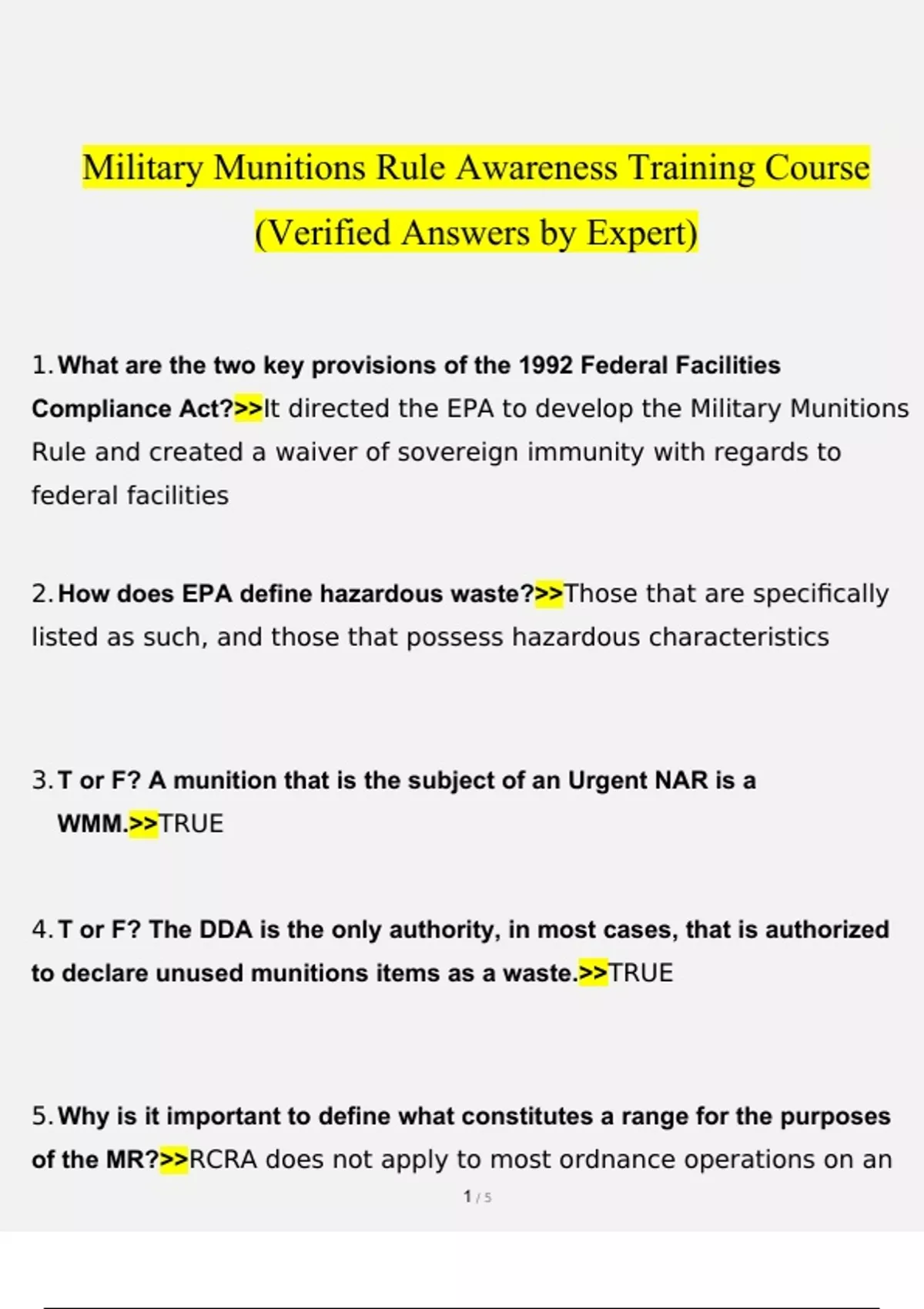 Military Munitions Rule Awareness Training Course (Verified Answers by Expert)

1. What are the two key provisions of the 1992 Federal Facilities Compliance Act?>>It directed the EPA to develop the Military Munitions Rule and created a waiver of sovereign immunity with regards to federal facilities

2. How does EPA define hazardous waste?>>Those that are specifically listed as such, and those that possess hazardous characteristics

3. T or F? A munition that is the subject of an Urgent NAR is a WMM.>>TRUE

4. T or F? The DDA is the only authority, in most cases, that is authorized to declare unused munitions items as a waste.>>TRUE

5. Why is it important to define what constitutes a range for the purposes of the MR?>>RCRA does not apply to most ordnance operations on an

1 / 5